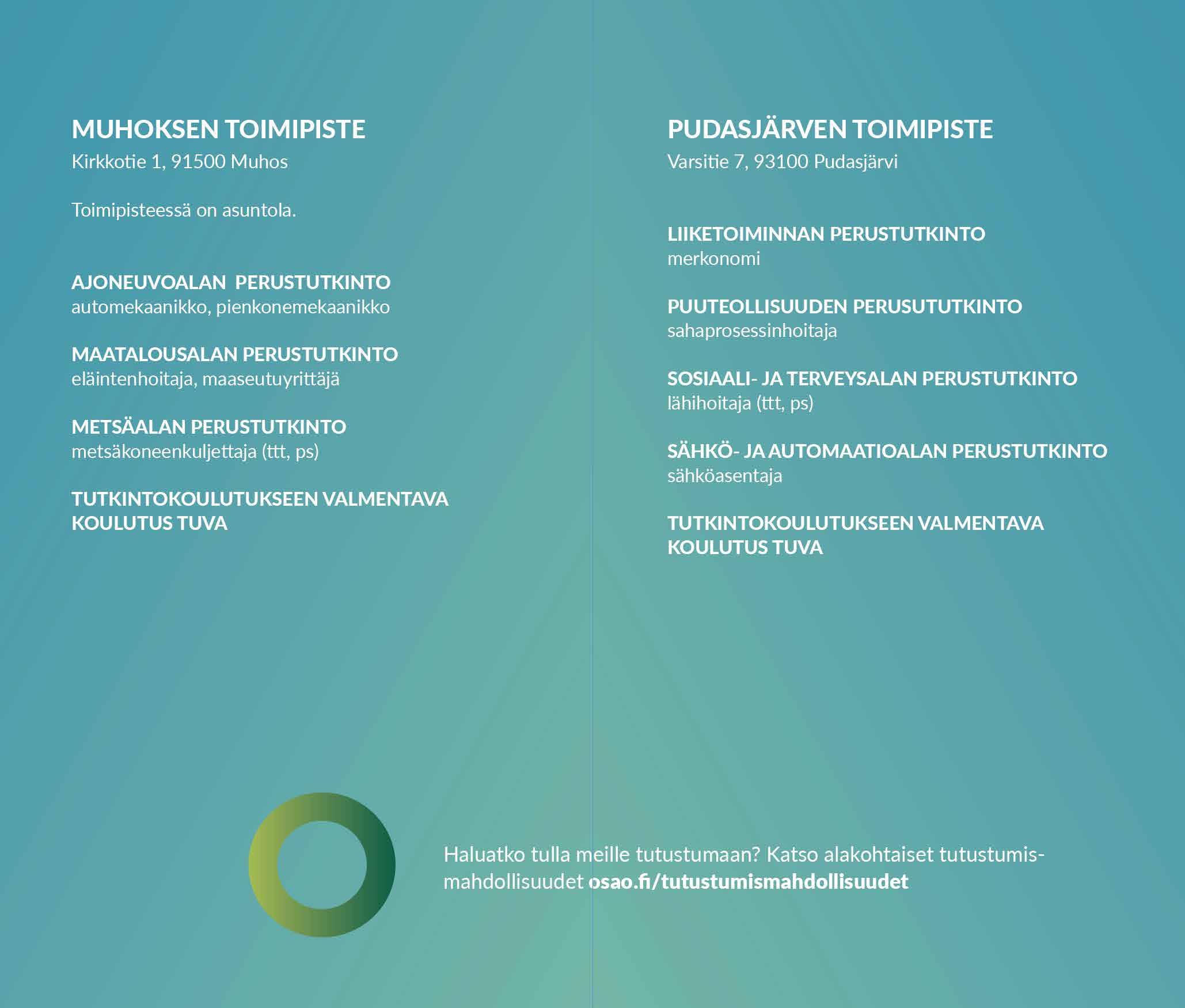 MUHOKSEN TOIMIPISTE
Kirkkotie 1, 91500 Muhos

Toimipisteessä on asuntola.

AJONEUVOALAN PERUSTUTKINTO
automekaanikko, pienkonemekaanikko

MAATALOUSALAN PERUSTUTKINTO
eläintenhoitaja, maaseutuyrittäjä

METSÄALAN PERUSTUTKINTO
metsäkoneenkuljettaja (ttt, ps)

TUTKINTOKOULUTUKSEEN VALMENTAVA KOULUTUS TUVA

PUDASJÄRVEN TOIMIPISTE
Varsitie 7, 93100 Pudasjärvi

LIIKETOIMINNAN PERUSTUTKINTO
merkonomi

PUUTEOLLISUUDEN PERUSUTUTKINTO
sahaprosessinhoitaja

SOSIAALI- JA TERVEYSALAN PERUSTUTKINTO
lähihoitaja (ttt, ps)

SÄHKÖ- JA AUTOMAATIOALAN PERUSTUTKINTO
sähköasentaja

TUTKINTOKOULUTUKSEEN VALMENTAVA KOULUTUS TUVA

Haluatko tulla meille tutustumaan? Katso alakohtaiset tutustumismahdollisuudet osao.fi/tutustumismahdollisuudet